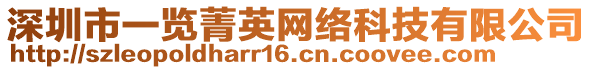 深圳市一览菁英网络科技有限公司
http://szleopoldharr16.cn.coovee.com